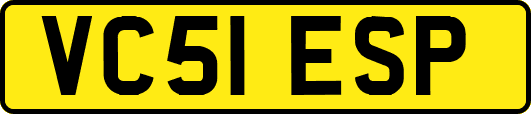 VC51 ESP